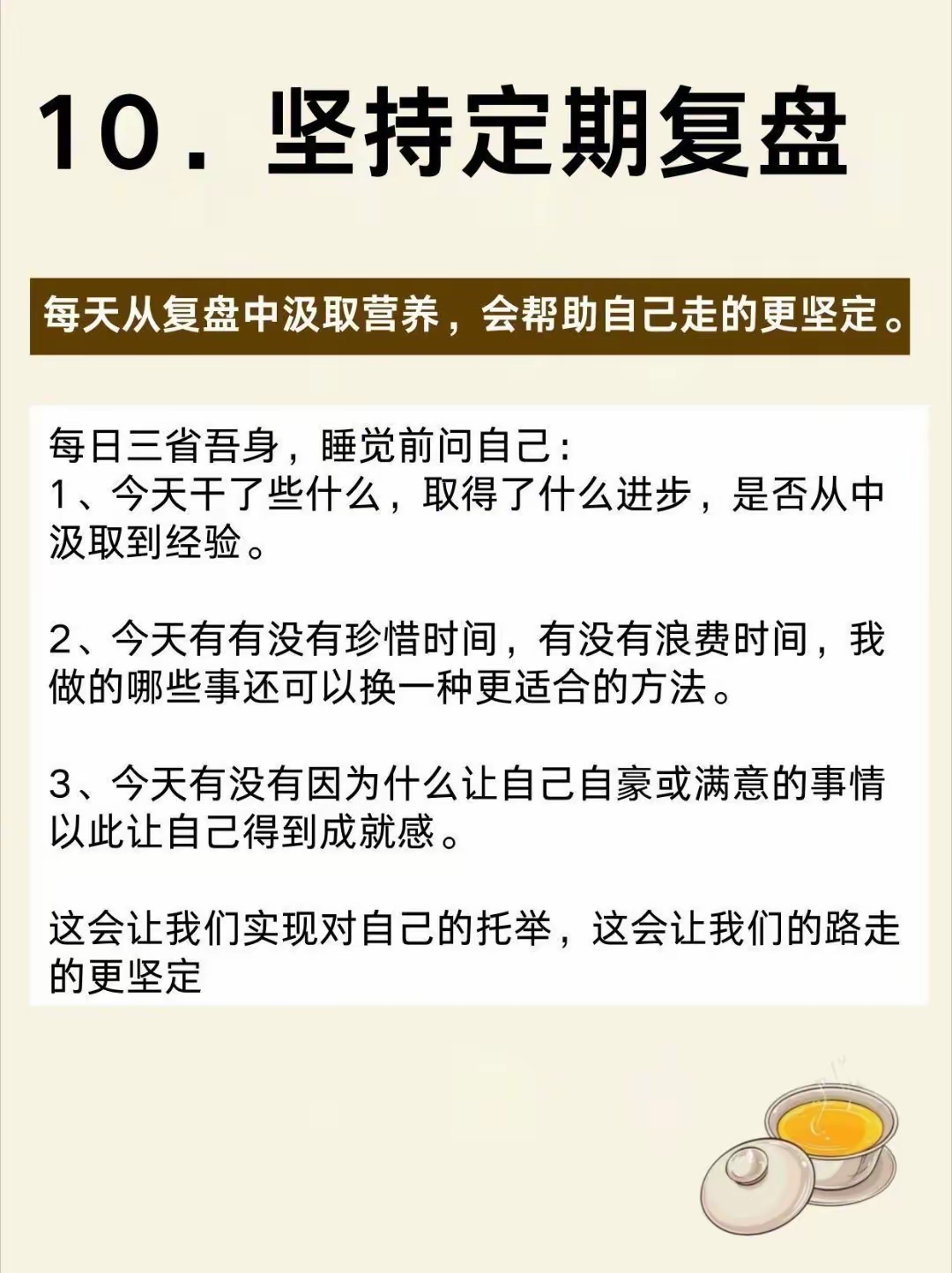 10．坚持定期复盘

每天从复盘中汲取营养，会帮助自己走的更坚定。

每日三省吾身，睡觉前问自己：
1、今天干了些什么，取得了什么进步，是否从中汲取到经验。

2、今天有有没有珍惜时间，有没有浪费时间，我做的哪些事还可以换一种更适合的方法。

3、今天有没有因为什么让自己自豪或满意的事情以此让自己得到成就感。

这会让我们实现对自己的托举，这会让我们的路走的更坚定